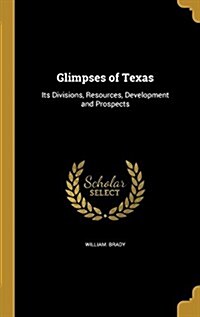 Glimpses of Texas

Its Divisions, Resources, Development and Prospects

Scholar SELECT

WILLIAM. BRADY